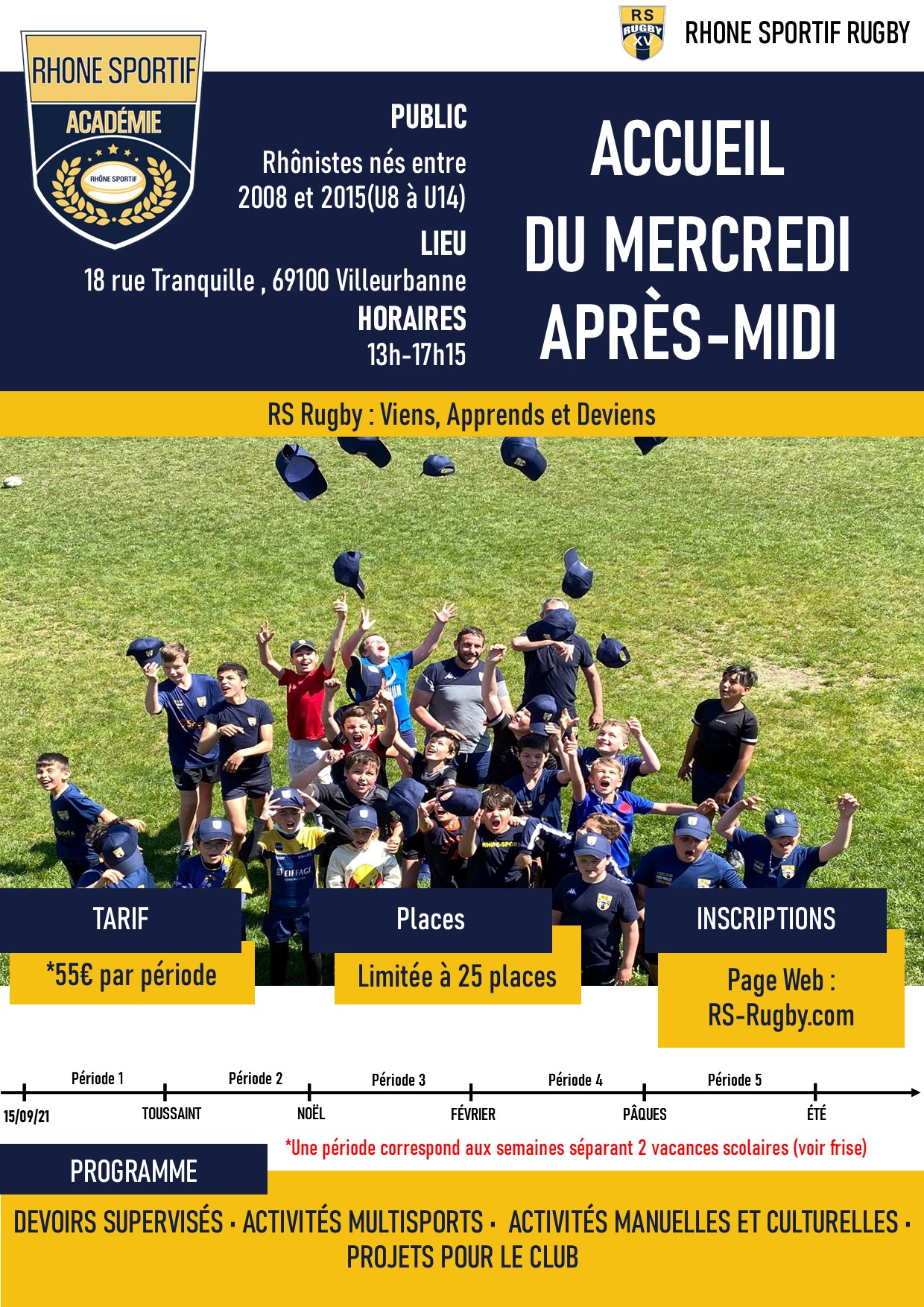 RS RUGBY XV

RHONE SPORTIF RUGBY

RHONE SPORTIF
ACADÉMIE
RHÔNE SPORTIF

PUBLIC
Rhônistes nés entre
2008 et 2015(U8 à U14)
LIEU
18 rue Tranquille , 69100 Villeurbanne
HORAIRES
13h-17h15

ACCUEIL
DU MERCREDI
APRÈS-MIDI

RS Rugby : Viens, Apprends et Deviens

TARIF
*55€ par période

Places
Limitée à 25 places

INSCRIPTIONS
Page Web :
RS-Rugby.com

Période 1
Période 2
Période 3
Période 4
Période 5
15/09/21
TOUSSAINT
NOËL
FÉVRIER
PÂQUES
ÉTÉ

*Une période correspond aux semaines séparant 2 vacances scolaires (voir frise)

PROGRAMME

DEVOIRS SUPERVISÉS · ACTIVITÉS MULTISPORTS · ACTIVITÉS MANUELLES ET CULTURELLES · PROJETS POUR LE CLUB